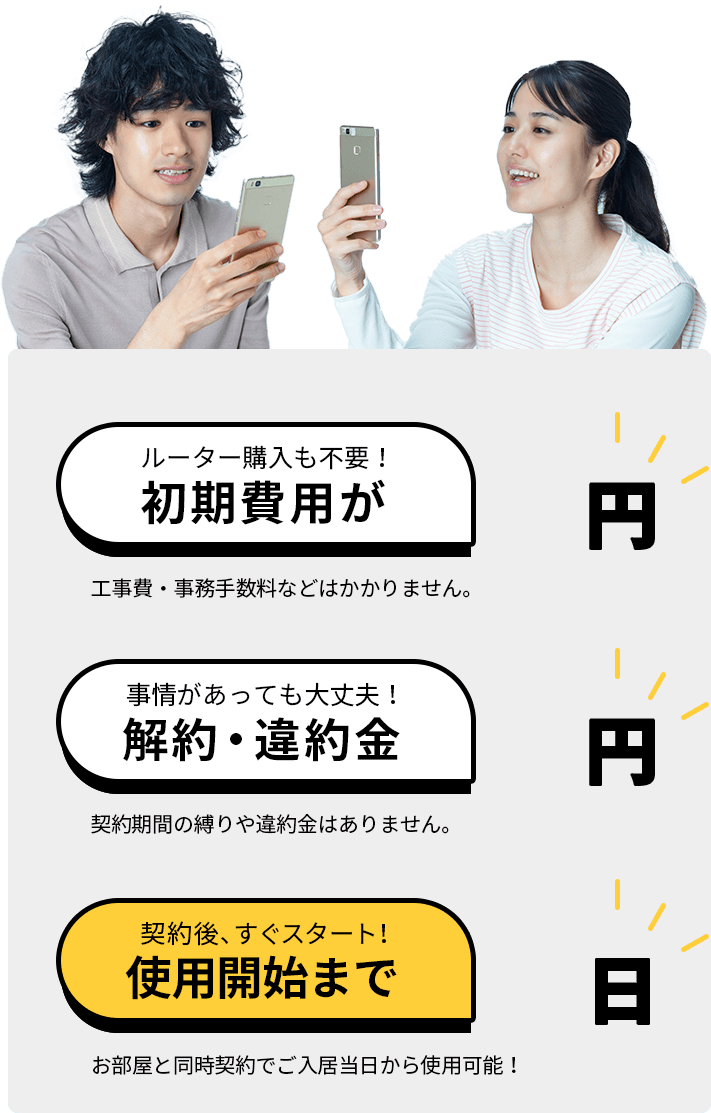 ルーター購入も不要！
初期費用が

円

工事費・事務手数料などはかかりません。

事情があっても大丈夫！
解約・違約金

円

契約期間の縛りや違約金はありません。

契約後、すぐスタート！
使用開始まで

日

お部屋と同時契約でご入居当日から使用可能！